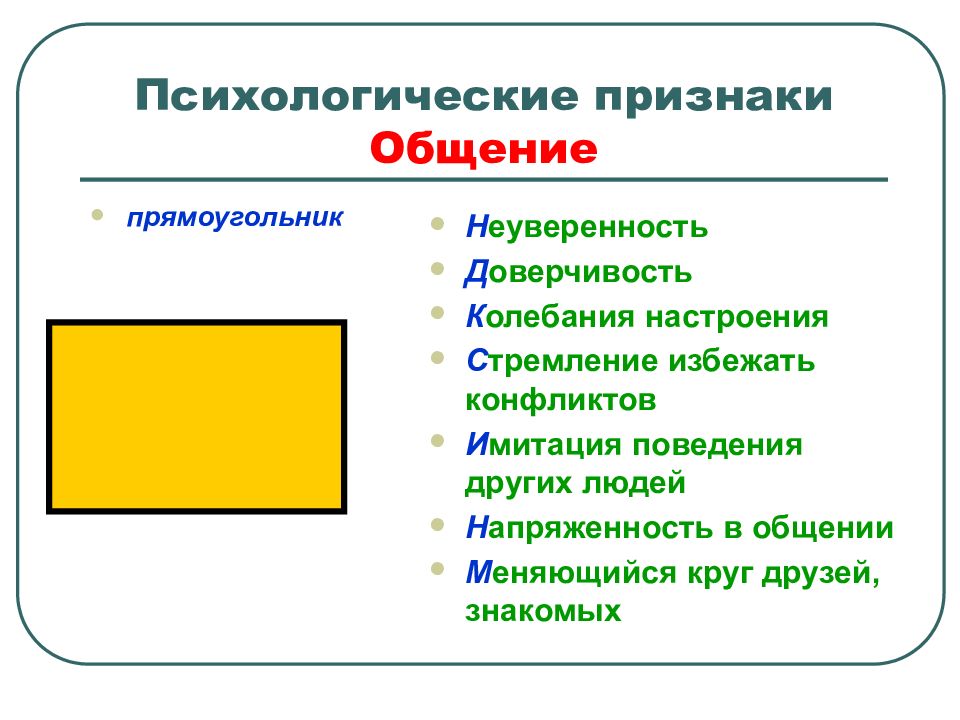 Психологические признаки
Общение

• прямоугольник

• Неуверенность
• Доверчивость
• Колебания настроения
• Стремление избежать конфликтов
• Имитация поведения других людей
• Напряженность в общении
• Меняющийся круг друзей, знакомых